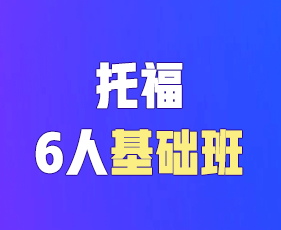 托福
6人基础班